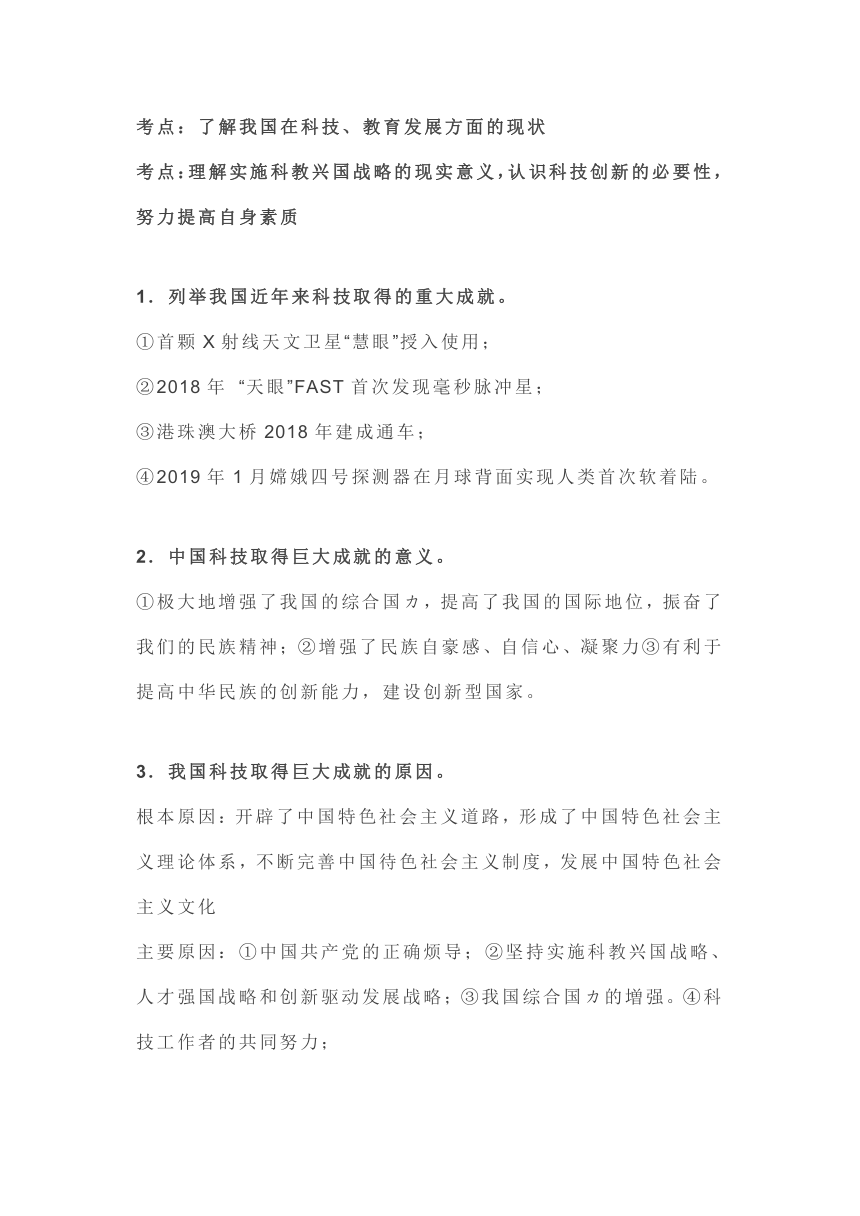 考点：了解我国在科技、教育发展方面的现状

考点：理解实施科教兴国战略的现实意义，认识科技创新的必要性，努力提高自身素质

1．列举我国近年来科技取得的重大成就。

①首颗 X 射线天文卫星“慧眼”授入使用；

②2018 年 “天眼”FAST 首次发现毫秒脉冲星；

③港珠澳大桥 2018 年建成通车；

④2019 年 1 月嫦娥四号探测器在月球背面实现人类首次软着陆。

2．中国科技取得巨大成就的意义。

①极大地增强了我国的综合国カ，提高了我国的国际地位，振奋了我们的民族精神；②增强了民族自豪感、自信心、凝聚力③有利于提高中华民族的创新能力，建设创新型国家。

3．我国科技取得巨大成就的原因。

根本原因：开辟了中国特色社会主义道路，形成了中国特色社会主义理论体系，不断完善中国待色社会主义制度，发展中国特色社会主义文化

主要原因：①中国共产党的正确烦导；②坚持实施科教兴国战略、人才强国战略和创新驱动发展战略；③我国综合国カ的增强。④科技工作者的共同努力；